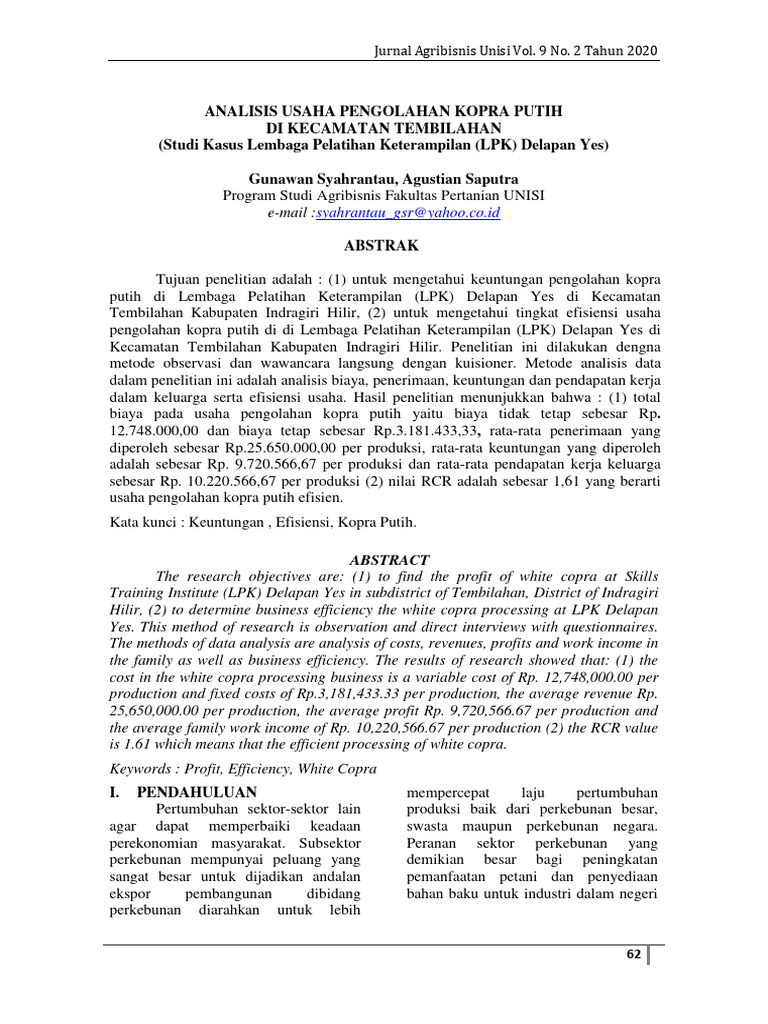 Jurnal Agribisnis Unisi Vol. 9 No. 2 Tahun 2020

ANALISIS USAHA PENGOLAHAN KOPRA PUTIH
DI KECAMATAN TEMBILAHAN
(Studi Kasus Lembaga Pelatihan Keterampilan (LPK) Delapan Yes)

Gunawan Syahrantau, Agustian Saputra
Program Studi Agribisnis Fakultas Pertanian UNISI
e-mail :syahrantau_gsr@yahoo.co.id

ABSTRAK

Tujuan penelitian adalah : (1) untuk mengetahui keuntungan pengolahan kopra putih di Lembaga Pelatihan Keterampilan (LPK) Delapan Yes di Kecamatan Tembilahan Kabupaten Indragiri Hilir, (2) untuk mengetahui tingkat efisiensi usaha pengolahan kopra putih di di Lembaga Pelatihan Keterampilan (LPK) Delapan Yes di Kecamatan Tembilahan Kabupaten Indragiri Hilir. Penelitian ini dilakukan dengna metode observasi dan wawancara langsung dengan kuisioner. Metode analisis data dalam penelitian ini adalah analisis biaya, penerimaan, keuntungan dan pendapatan kerja dalam keluarga serta efisiensi usaha. Hasil penelitian menunjukkan bahwa : (1) total biaya pada usaha pengolahan kopra putih yaitu biaya tidak tetap sebesar Rp. 12.748.000,00 dan biaya tetap sebesar Rp.3.181.433,33, rata-rata penerimaan yang diperoleh sebesar Rp.25.650.000,00 per produksi, rata-rata keuntungan yang diperoleh adalah sebesar Rp. 9.720.566,67 per produksi dan rata-rata pendapatan kerja keluarga sebesar Rp. 10.220.566,67 per produksi (2) nilai RCR adalah sebesar 1,61 yang berarti usaha pengolahan kopra putih efisien.

Kata kunci : Keuntungan , Efisiensi, Kopra Putih.

ABSTRACT

The research objectives are: (1) to find the profit of white copra at Skills Training Institute (LPK) Delapan Yes in subdistrict of Tembilahan, District of Indragiri Hilir, (2) to determine business efficiency the white copra processing at LPK Delapan Yes. This method of research is observation and direct interviews with questionnaires. The methods of data analysis are analysis of costs, revenues, profits and work income in the family as well as business efficiency. The results of research showed that: (1) the cost in the white copra processing business is a variable cost of Rp. 12,748,000.00 per production and fixed costs of Rp.3,181,433.33 per production, the average revenue Rp. 25,650,000.00 per production, the average profit Rp. 9,720,566.67 per production and the average family work income of Rp. 10,220,566.67 per production (2) the RCR value is 1.61 which means that the efficient processing of white copra.

Keywords : Profit, Efficiency, White Copra

I. PENDAHULUAN

Pertumbuhan sektor-sektor lain agar dapat memperbaiki keadaan perekonomian masyarakat. Subsektor perkebunan mempunyai peluang yang sangat besar untuk dijadikan andalan ekspor pembangunan dibidang perkebunan diarahkan untuk lebih mempercepat laju pertumbuhan produksi baik dari perkebunan besar, swasta maupun perkebunan negara. Peranan sektor perkebunan yang demikian besar bagi peningkatan pemanfaatan petani dan penyediaan bahan baku untuk industri dalam negeri

62